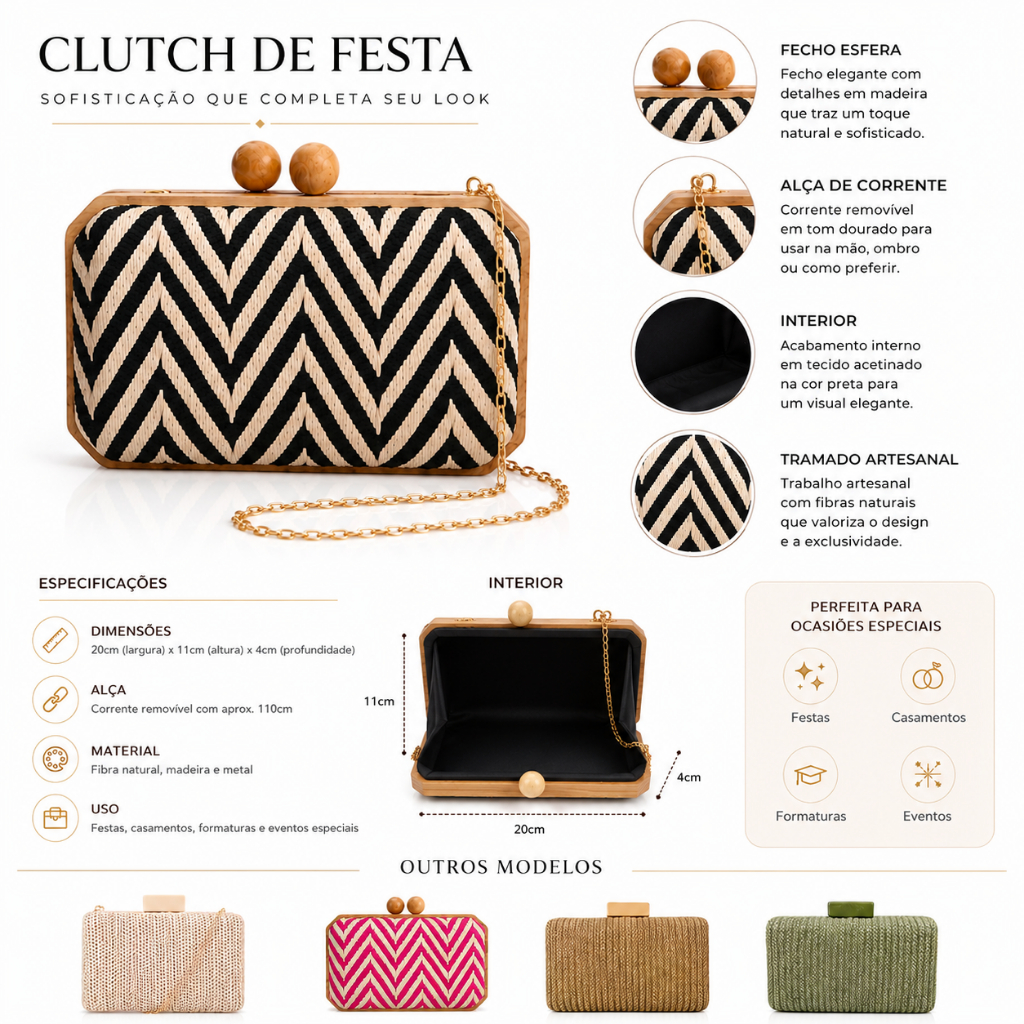 CLUTCH DE FESTA

SOFISTICAÇÃO QUE COMPLETA SEU LOOK

FECHO ESFERA

Fecho elegante com detalhes em madeira que traz um toque natural e sofisticado.

ALÇA DE CORRENTE

Corrente removível em tom dourado para usar na mão, ombro ou como preferir.

INTERIOR

Acabamento interno em tecido acetinado na cor preta para um visual elegante.

TRAMADO ARTESANAL

Trabalho artesanal com fibras naturais que valoriza o design e a exclusividade.

ESPECIFICAÇÕES

DIMENSÕES
20cm (largura) x 11cm (altura) x 4cm (profundidade)

ALÇA
Corrente removível com aprox. 110cm

MATERIAL
Fibra natural, madeira e metal

USO
Festas, casamentos, formaturas e eventos especiais

INTERIOR

11cm

4cm

20cm

PERFEITA PARA OCASIÕES ESPECIAIS

Festas

Casamentos

Formaturas

Eventos

OUTROS MODELOS